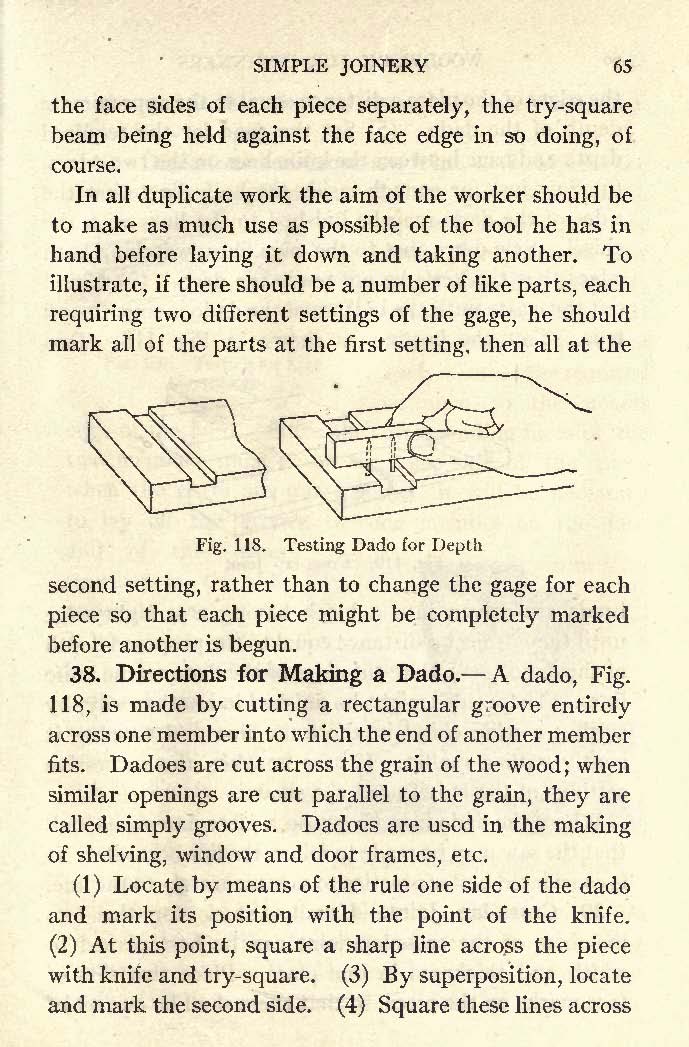 SIMPLE JOINERY 65

the face sides of each piece separately, the try-square beam being held against the face edge in so doing, of course.

In all duplicate work the aim of the worker should be to make as much use as possible of the tool he has in hand before laying it down and taking another. To illustrate, if there should be a number of like parts, each requiring two different settings of the gage, he should mark all of the parts at the first setting, then all at the

Fig. 118. Testing Dado for Depth

second setting, rather than to change the gage for each piece so that each piece might be completely marked before another is begun.

38. Directions for Making a Dado.— A dado, Fig. 118, is made by cutting a rectangular groove entirely across one member into which the end of another member fits. Dadoes are cut across the grain of the wood; when similar openings are cut parallel to the grain, they are called simply grooves. Dadoes are used in the making of shelving, window and door frames, etc.

(1) Locate by means of the rule one side of the dado and mark its position with the point of the knife. (2) At this point, square a sharp line across the piece with knife and try-square. (3) By superposition, locate and mark the second side. (4) Square these lines across